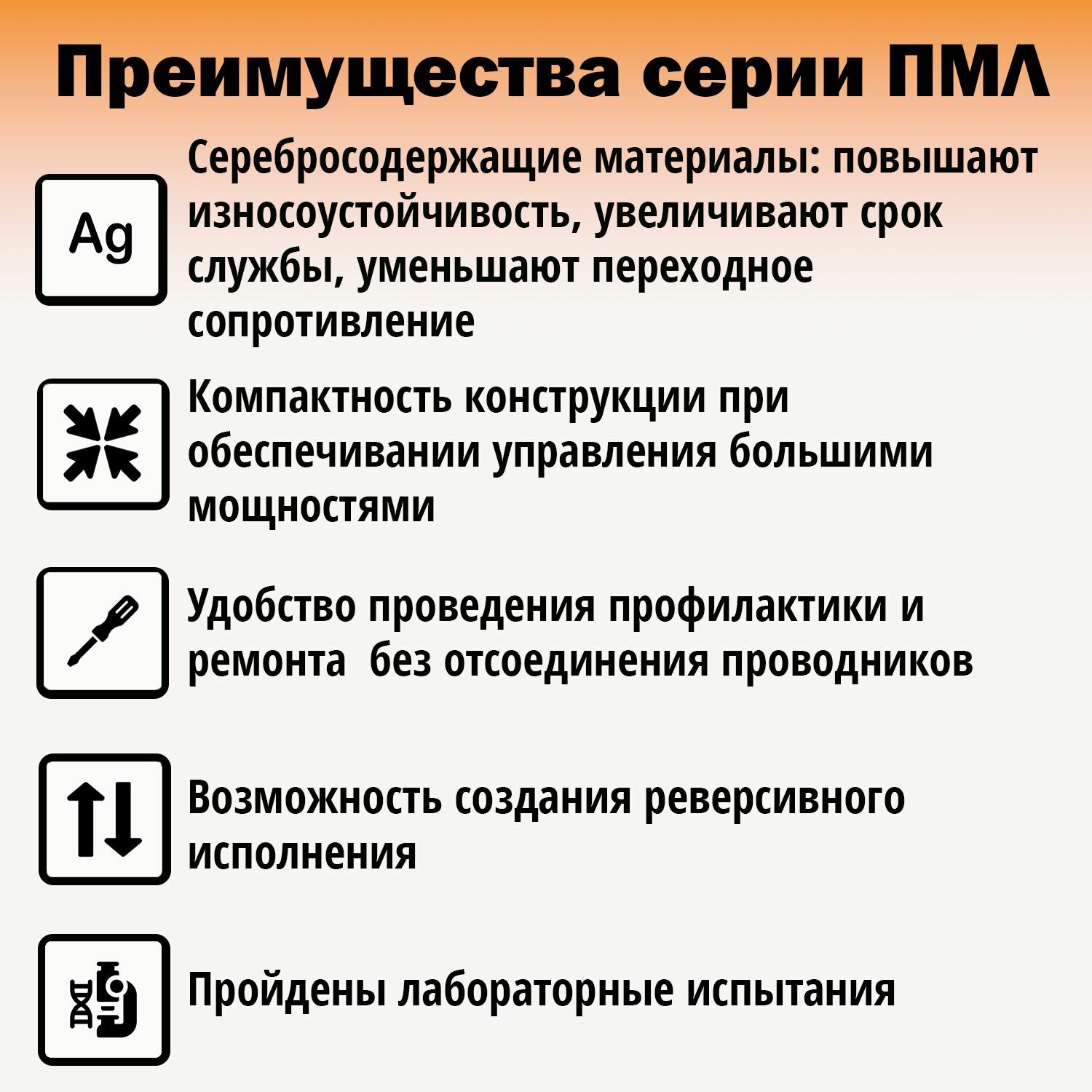 Преимущества серии ПМЛ

Ag

Серебросодержащие материалы: повышают износоустойчивость, увеличивают срок службы, уменьшают переходное сопротивление

Компактность конструкции при обеспечивании управления большими мощностями

Удобство проведения профилактики и ремонта  без отсоединения проводников

Возможность создания реверсивного исполнения

Пройдены лабораторные испытания